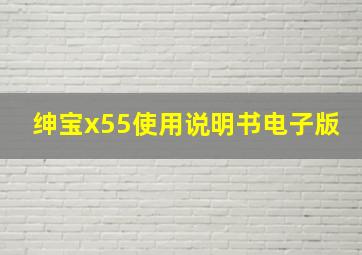 绅宝x55使用说明书电子版